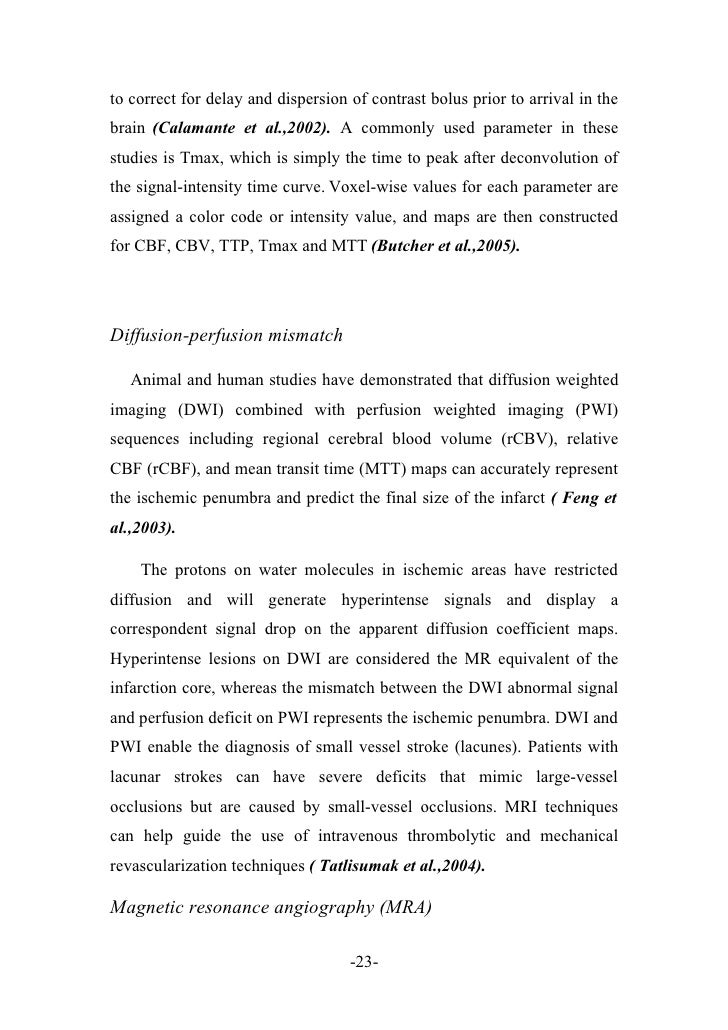 to correct for delay and dispersion of contrast bolus prior to arrival in the brain (Calamante et al.,2002). A commonly used parameter in these studies is Tmax, which is simply the time to peak after deconvolution of the signal-intensity time curve. Voxel-wise values for each parameter are assigned a color code or intensity value, and maps are then constructed for CBF, CBV, TTP, Tmax and MTT (Butcher et al.,2005).

Diffusion-perfusion mismatch

Animal and human studies have demonstrated that diffusion weighted imaging (DWI) combined with perfusion weighted imaging (PWI) sequences including regional cerebral blood volume (rCBV), relative CBF (rCBF), and mean transit time (MTT) maps can accurately represent the ischemic penumbra and predict the final size of the infarct ( Feng et al.,2003).

The protons on water molecules in ischemic areas have restricted diffusion and will generate hyperintense signals and display a correspondent signal drop on the apparent diffusion coefficient maps. Hyperintense lesions on DWI are considered the MR equivalent of the infarction core, whereas the mismatch between the DWI abnormal signal and perfusion deficit on PWI represents the ischemic penumbra. DWI and PWI enable the diagnosis of small vessel stroke (lacunes). Patients with lacunar strokes can have severe deficits that mimic large-vessel occlusions but are caused by small-vessel occlusions. MRI techniques can help guide the use of intravenous thrombolytic and mechanical revascularization techniques ( Tatlisumak et al.,2004).

Magnetic resonance angiography (MRA)

-23-